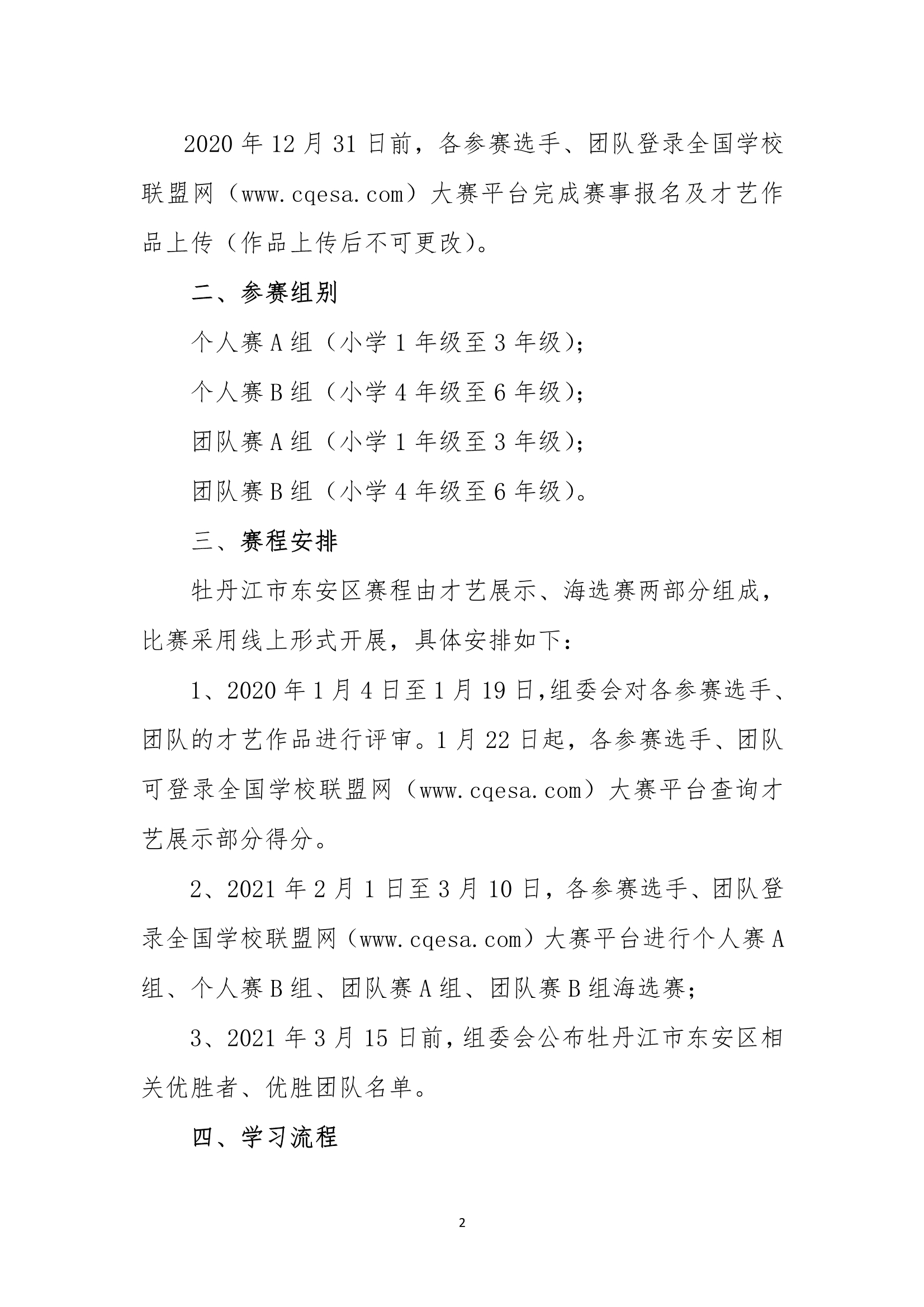 2020 年 12 月 31 日前，各参赛选手、团队登录全国学校联盟网（www.cqesa.com）大赛平台完成赛事报名及才艺作品上传（作品上传后不可更改）。

二、参赛组别

个人赛 A 组（小学 1 年级至 3 年级）；

个人赛 B 组（小学 4 年级至 6 年级）；

团队赛 A 组（小学 1 年级至 3 年级）；

团队赛 B 组（小学 4 年级至 6 年级）。

三、赛程安排

牡丹江市东安区赛程由才艺展示、海选赛两部分组成，比赛采用线上形式开展，具体安排如下：

1、2020 年 1 月 4 日至 1 月 19 日,组委会对各参赛选手、团队的才艺作品进行评审。1 月 22 日起，各参赛选手、团队可登录全国学校联盟网（www.cqesa.com）大赛平台查询才艺展示部分得分。

2、2021 年 2 月 1 日至 3 月 10 日，各参赛选手、团队登录全国学校联盟网（www.cqesa.com）大赛平台进行个人赛 A 组、个人赛 B 组、团队赛 A 组、团队赛 B 组海选赛；

3、2021 年 3 月 15 日前，组委会公布牡丹江市东安区相关优胜者、优胜团队名单。

四、学习流程

2